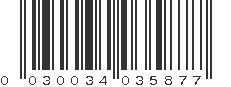 0 030034 035877